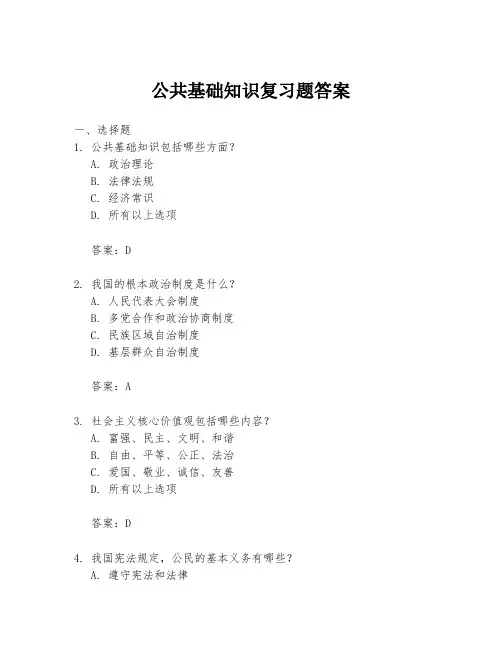 公共基础知识复习题答案

一、选择题

1. 公共基础知识包括哪些方面？
A. 政治理论
B. 法律法规
C. 经济常识
D. 所有以上选项

答案：D

2. 我国的根本政治制度是什么？
A. 人民代表大会制度
B. 多党合作和政治协商制度
C. 民族区域自治制度
D. 基层群众自治制度

答案：A

3. 社会主义核心价值观包括哪些内容？
A. 富强、民主、文明、和谐
B. 自由、平等、公正、法治
C. 爱国、敬业、诚信、友善
D. 所有以上选项

答案：D

4. 我国宪法规定，公民的基本义务有哪些？
A. 遵守宪法和法律